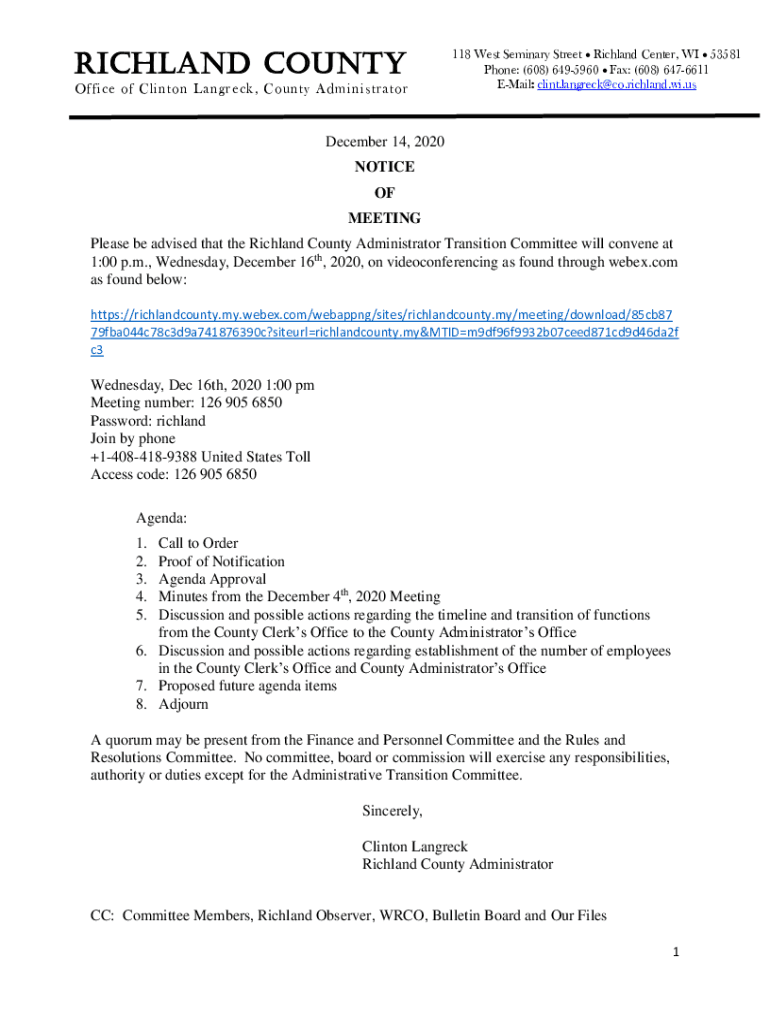 RICHLAND COUNTY
Office of Clinton Langreck, County Administrator

118 West Seminary Street • Richland Center, WI • 53581
Phone: (608) 649-5960 • Fax: (608) 647-6611
E-Mail: clint.langreck@co.richland.wi.us

December 14, 2020
NOTICE
OF
MEETING

Please be advised that the Richland County Administrator Transition Committee will convene at 1:00 p.m., Wednesday, December 16$^{th}$, 2020, on videoconferencing as found through webex.com as found below:

https://richlandcounty.my.webex.com/webappng/sites/richlandcounty.my/meeting/download/85cb8779fba044c78c3d9a741876390c?siteurl=richlandcounty.my&MTID=m9df96f9932b07ceed871cd9d46da2fc3

Wednesday, Dec 16th, 2020 1:00 pm
Meeting number: 126 905 6850
Password: richland
Join by phone
+1-408-418-9388 United States Toll
Access code: 126 905 6850

Agenda:
1. Call to Order
2. Proof of Notification
3. Agenda Approval
4. Minutes from the December 4$^{th}$, 2020 Meeting
5. Discussion and possible actions regarding the timeline and transition of functions from the County Clerk's Office to the County Administrator's Office
6. Discussion and possible actions regarding establishment of the number of employees in the County Clerk's Office and County Administrator's Office
7. Proposed future agenda items
8. Adjourn

A quorum may be present from the Finance and Personnel Committee and the Rules and Resolutions Committee. No committee, board or commission will exercise any responsibilities, authority or duties except for the Administrative Transition Committee.

Sincerely,

Clinton Langreck
Richland County Administrator

CC: Committee Members, Richland Observer, WRCO, Bulletin Board and Our Files

1